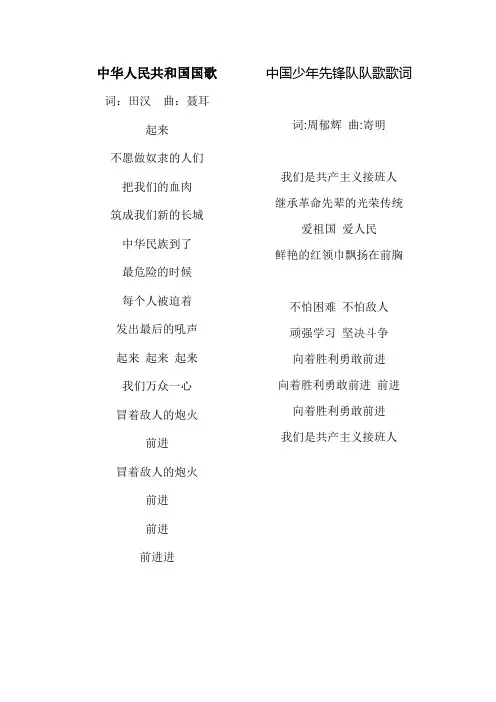 中华人民共和国国歌

词：田汉　曲：聂耳

起来

不愿做奴隶的人们

把我们的血肉

筑成我们新的长城

中华民族到了

最危险的时候

每个人被迫着

发出最后的吼声

起来 起来 起来

我们万众一心

冒着敌人的炮火

前进

冒着敌人的炮火

前进

前进

前进进

中国少年先锋队队歌歌词

词:周郁辉 曲:寄明

我们是共产主义接班人

继承革命先辈的光荣传统

爱祖国 爱人民

鲜艳的红领巾飘扬在前胸

不怕困难 不怕敌人

顽强学习 坚决斗争

向着胜利勇敢前进

向着胜利勇敢前进 前进

向着胜利勇敢前进

我们是共产主义接班人